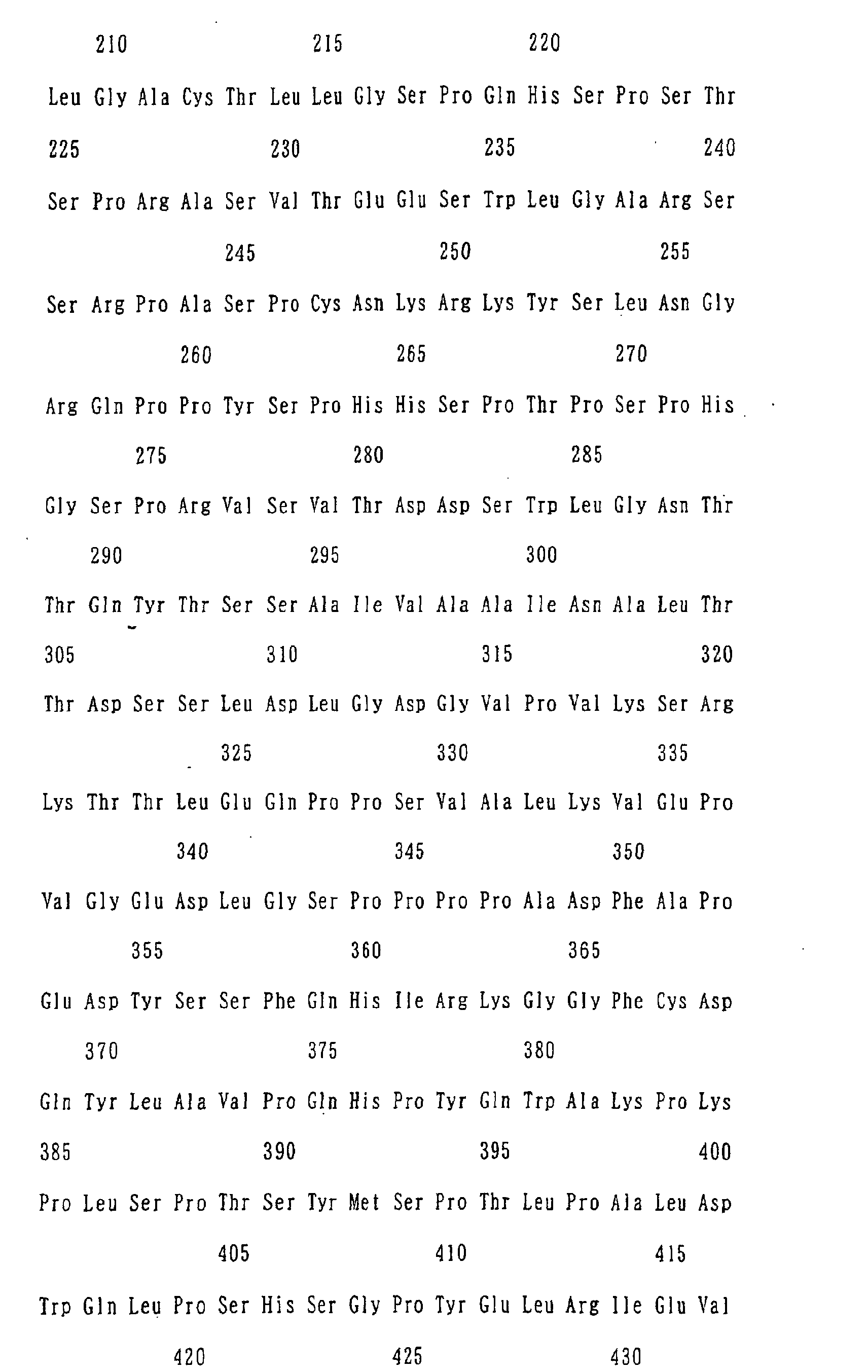 210 215 220

Leu Gly Ala Cys Thr Leu Leu Gly Ser Pro Gln His Ser Pro Ser Thr

225 230 235 240

Ser Pro Arg Ala Ser Val Thr Glu Glu Ser Trp Leu Gly Ala Arg Ser

245 250 255

Ser Arg Pro Ala Ser Pro Cys Asn Lys Arg Lys Tyr Ser Leu Asn Gly

260 265 270

Arg Gln Pro Pro Tyr Ser Pro His His Ser Pro Thr Pro Ser Pro His

275 280 285

Gly Ser Pro Arg Val Ser Val Thr Asp Asp Ser Trp Leu Gly Asn Thr

290 295 300

Thr Gln Tyr Thr Ser Ser Ala Ile Val Ala Ala Ile Asn Ala Leu Thr

305 310 315 320

Thr Asp Ser Ser Leu Asp Leu Gly Asp Gly Val Pro Val Lys Ser Arg

325 330 335

Lys Thr Thr Leu Glu Gln Pro Pro Ser Val Ala Leu Lys Val Glu Pro

340 345 350

Val Gly Glu Asp Leu Gly Ser Pro Pro Pro Pro Ala Asp Phe Ala Pro

355 360 365

Glu Asp Tyr Ser Ser Phe Gln His Ile Arg Lys Gly Gly Phe Cys Asp

370 375 380

Gln Tyr Leu Ala Val Pro Gln His Pro Tyr Gln Trp Ala Lys Pro Lys

385 390 395 400

Pro Leu Ser Pro Thr Ser Tyr Met Ser Pro Thr Leu Pro Ala Leu Asp

405 410 415

Trp Gln Leu Pro Ser His Ser Gly Pro Tyr Glu Leu Arg Ile Glu Val

420 425 430